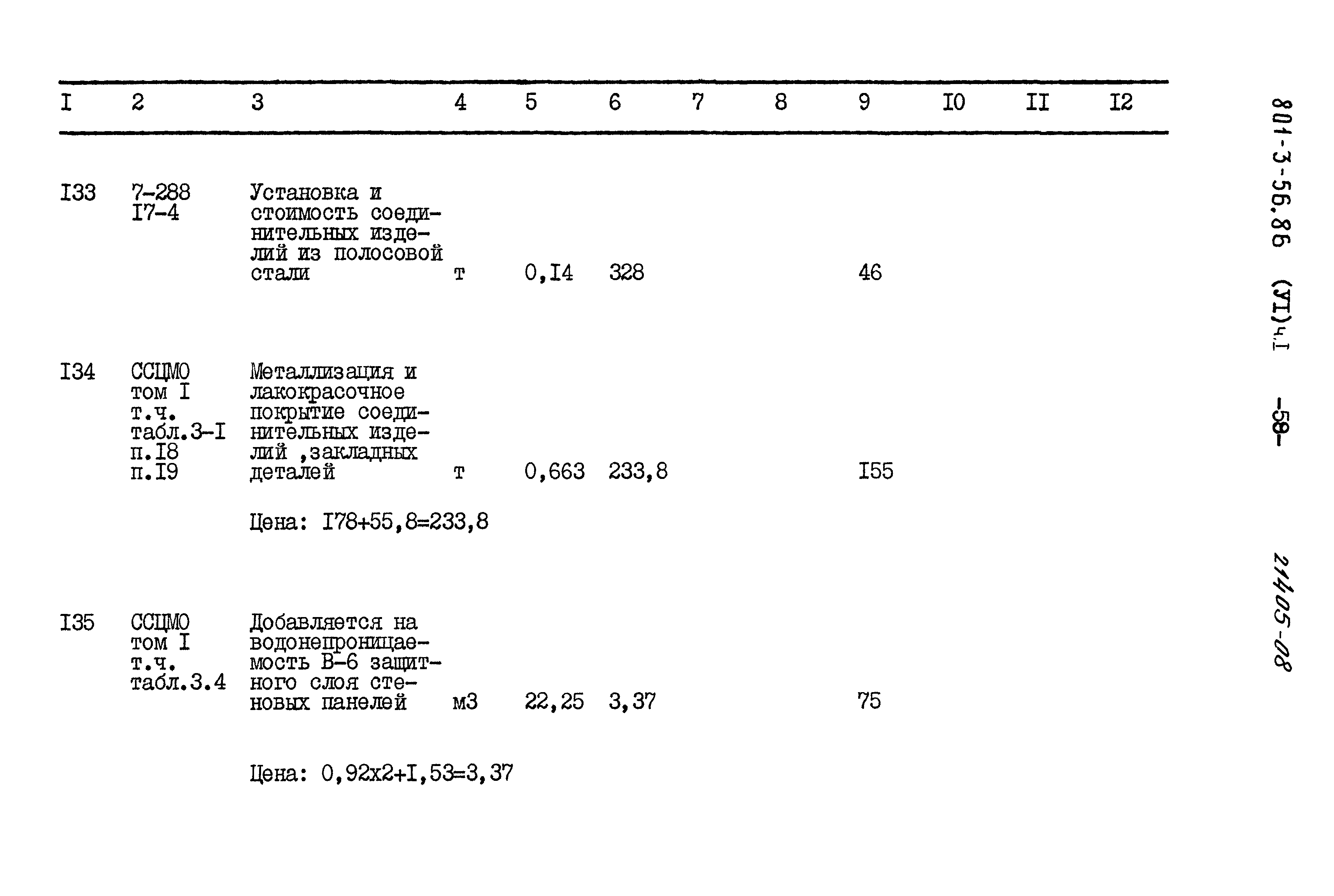 | I | 2 | 3 | 4 | 5 | 6 | 7 | 8 | 9 | I0 | II | I2 |
|---|---|---|---|---|---|---|---|---|---|---|---|
| I33 | 7-288 I7-4 | Установка и стоимость соединительных изделий из полосовой стали | т | 0,I4 | 328 | | | 46 | | | |
| I34 | ССЦМО том I т.ч. табл.3-I п.I8 п.I9 | Металлизация и лакокрасочное покрытие соединительных изделий ,закладных деталей | т | 0,663 | 233,8 | | | I55 | | | |
| | | Цена: I78+55,8=233,8 | | | | | | | | | |
| I35 | ССЦМО том I т.ч. табл.3.4 | Добавляется на водонепроницаемость В-6 защитного слоя стеновых панелей | м3 | 22,25 | 3,37 | | | 75 | | | |
| | | Цена: 0,92х2+I,53=3,37 | | | | | | | | | |

801-3-56.86 (УI)ч.I -58- 21405-08